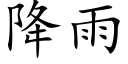 降雨